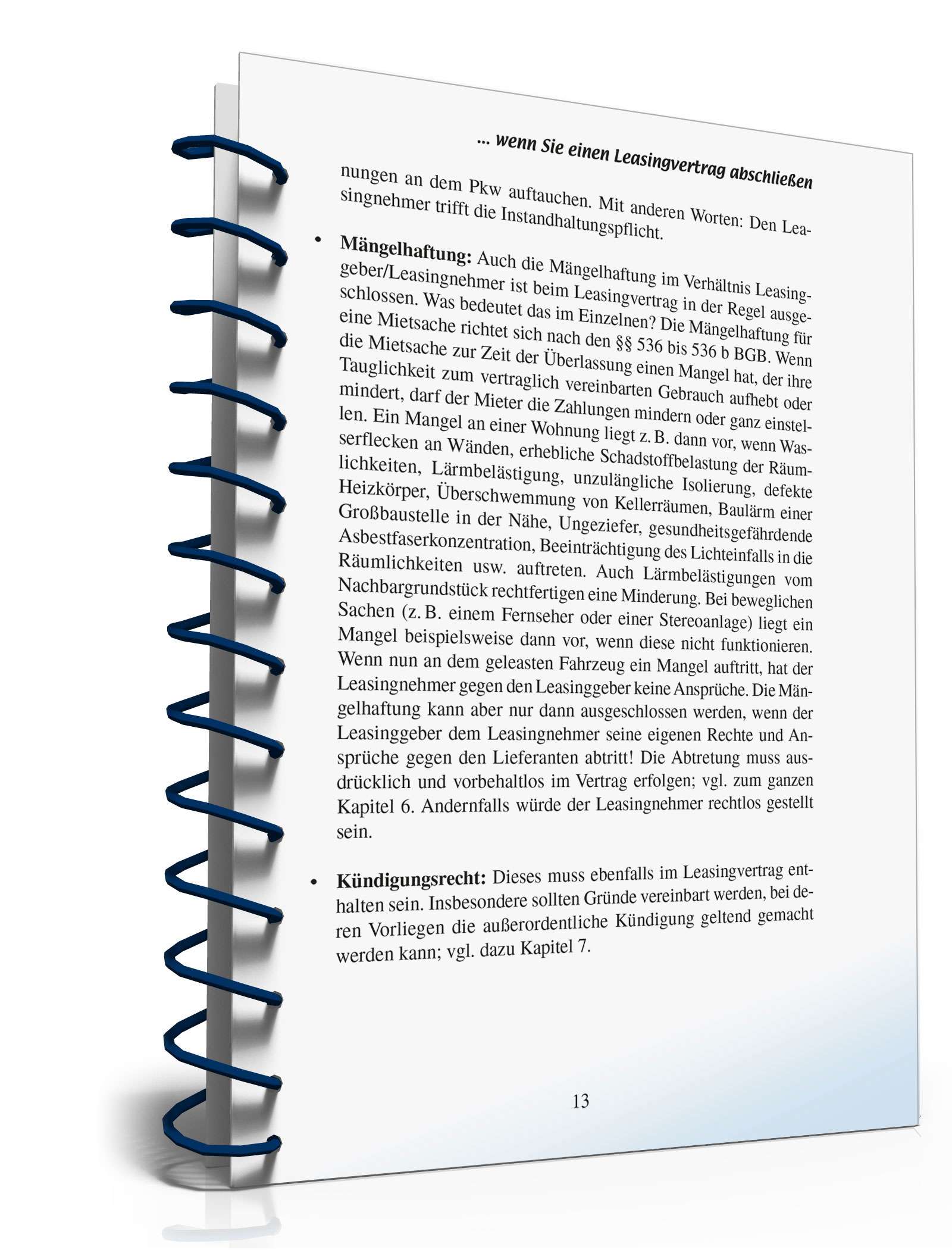 ... wenn Sie einen Leasingvertrag abschließen

nungen an dem Pkw auftauchen. Mit anderen Worten: Den Leasingnehmer trifft die Instandhaltungspflicht.

• **Mängelhaftung:** Auch die Mängelhaftung im Verhältnis Leasinggeber/Leasingnehmer ist beim Leasingvertrag in der Regel ausgeschlossen. Was bedeutet das im Einzelnen? Die Mängelhaftung für eine Mietsache richtet sich nach den §§ 536 bis 536 b BGB. Wenn die Mietsache zur Zeit der Überlassung einen Mangel hat, der ihre Tauglichkeit zum vertraglich vereinbarten Gebrauch aufhebt oder mindert, darf der Mieter die Zahlungen mindern oder ganz einstellen. Ein Mangel an einer Wohnung liegt z. B. dann vor, wenn Wasserflecken an Wänden, erhebliche Schadstoffbelastung der Räumlichkeiten, Lärmbelästigung, unzulängliche Isolierung, defekte Heizkörper, Überschwemmung von Kellerräumen, Baulärm einer Großbaustelle in der Nähe, Ungeziefer, gesundheitsgefährdende Asbestfaserkonzentration, Beeinträchtigung des Lichteinfalls in die Räumlichkeiten usw. auftreten. Auch Lärmbelästigungen vom Nachbargrundstück rechtfertigen eine Minderung. Bei beweglichen Sachen (z. B. einem Fernseher oder einer Stereoanlage) liegt ein Mangel beispielsweise dann vor, wenn diese nicht funktionieren. Wenn nun an dem geleasten Fahrzeug ein Mangel auftritt, hat der Leasingnehmer gegen den Leasinggeber keine Ansprüche. Die Mängelhaftung kann aber nur dann ausgeschlossen werden, wenn der Leasinggeber dem Leasingnehmer seine eigenen Rechte und Ansprüche gegen den Lieferanten abtritt! Die Abtretung muss ausdrücklich und vorbehaltlos im Vertrag erfolgen; vgl. zum ganzen Kapitel 6. Andernfalls würde der Leasingnehmer rechtlos gestellt sein.

• **Kündigungsrecht:** Dieses muss ebenfalls im Leasingvertrag enthalten sein. Insbesondere sollten Gründe vereinbart werden, bei deren Vorliegen die außerordentliche Kündigung geltend gemacht werden kann; vgl. dazu Kapitel 7.

13